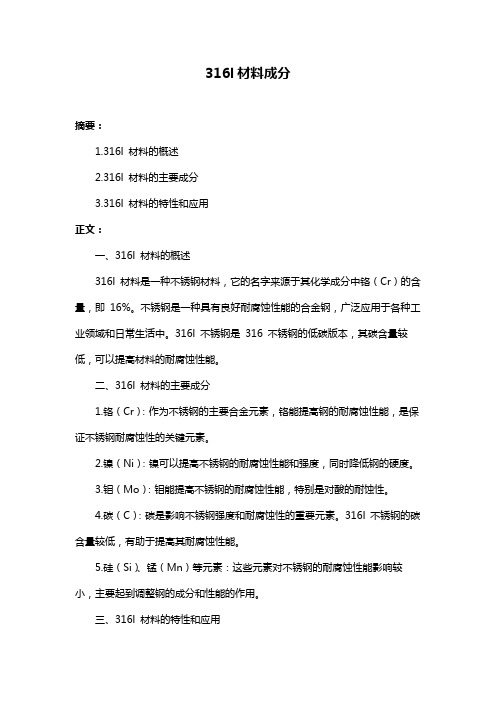 316l 材料成分

摘要：

1.316l 材料的概述

2.316l 材料的主要成分

3.316l 材料的特性和应用

正文：

一、316l 材料的概述

316l 材料是一种不锈钢材料，它的名字来源于其化学成分中铬（Cr）的含量，即 16%。不锈钢是一种具有良好耐腐蚀性能的合金钢，广泛应用于各种工业领域和日常生活中。316l 不锈钢是 316 不锈钢的低碳版本，其碳含量较低，可以提高材料的耐腐蚀性能。

二、316l 材料的主要成分

1.铬（Cr）：作为不锈钢的主要合金元素，铬能提高钢的耐腐蚀性能，是保证不锈钢耐腐蚀性的关键元素。

2.镍（Ni）：镍可以提高不锈钢的耐腐蚀性能和强度，同时降低钢的硬度。

3.钼（Mo）：钼能提高不锈钢的耐腐蚀性能，特别是对酸的耐蚀性。

4.碳（C）：碳是影响不锈钢强度和耐腐蚀性的重要元素。316l 不锈钢的碳含量较低，有助于提高其耐腐蚀性能。

5.硅（Si）、锰（Mn）等元素：这些元素对不锈钢的耐腐蚀性能影响较小，主要起到调整钢的成分和性能的作用。

三、316l 材料的特性和应用